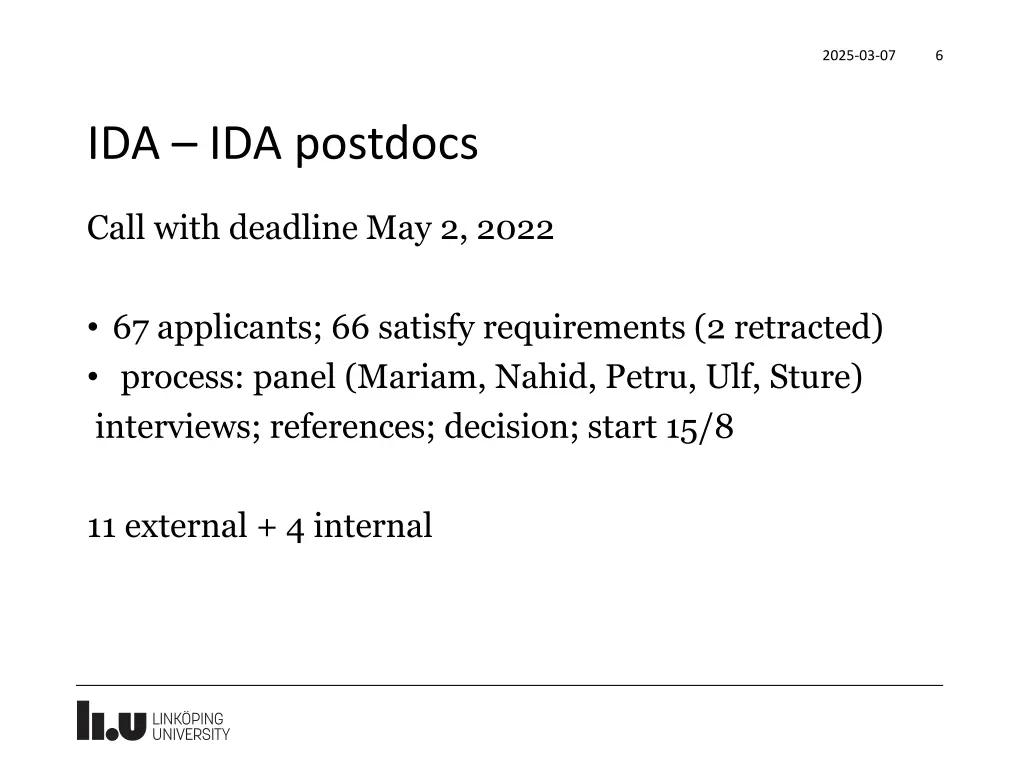 2025-03-07 6

IDA – IDA postdocs

Call with deadline May 2, 2022

• 67 applicants; 66 satisfy requirements (2 retracted)
• process: panel (Mariam, Nahid, Petru, Ulf, Sture) interviews; references; decision; start 15/8

11 external + 4 internal

LiU LINKÖPING UNIVERSITY